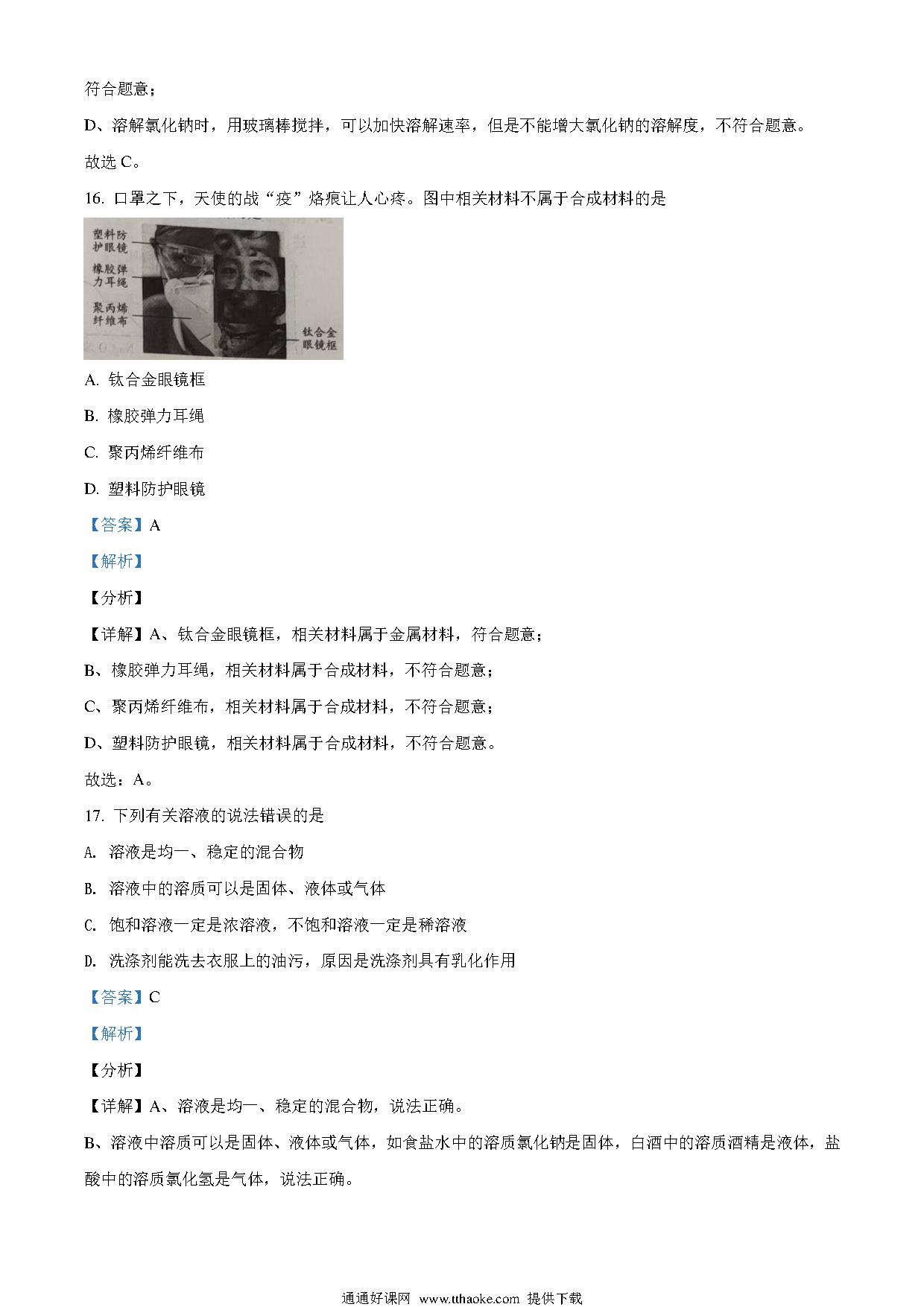 符合题意；

D、溶解氯化钠时，用玻璃棒搅拌，可以加快溶解速率，但是不能增大氯化钠的溶解度，不符合题意。

故选 C。

16. 口罩之下，天使的战“疫”烙痕让人心疼。图中相关材料不属于合成材料的是

塑料防护眼镜

橡胶弹力耳绳

聚丙烯纤维布

钛合金眼镜框

A. 钛合金眼镜框

B. 橡胶弹力耳绳

C. 聚丙烯纤维布

D. 塑料防护眼镜

【答案】A

【解析】

【分析】

【详解】A、钛合金眼镜框，相关材料属于金属材料，符合题意；

B、橡胶弹力耳绳，相关材料属于合成材料，不符合题意；

C、聚丙烯纤维布，相关材料属于合成材料，不符合题意；

D、塑料防护眼镜，相关材料属于合成材料，不符合题意。

故选：A。

17. 下列有关溶液的说法错误的是

A. 溶液是均一、稳定的混合物

B. 溶液中的溶质可以是固体、液体或气体

C. 饱和溶液一定是浓溶液，不饱和溶液一定是稀溶液

D. 洗涤剂能洗去衣服上的油污，原因是洗涤剂具有乳化作用

【答案】C

【解析】

【分析】

【详解】A、溶液是均一、稳定的混合物，说法正确。

B、溶液中溶质可以是固体、液体或气体，如食盐水中的溶质氯化钠是固体，白酒中的溶质酒精是液体，盐酸中的溶质氯化氢是气体，说法正确。

通通好课网 www.tthaoke.com 提供下载